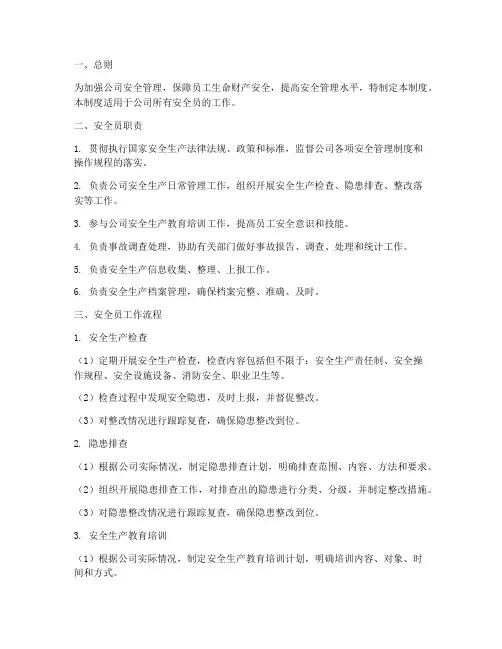 一、总则

为加强公司安全管理，保障员工生命财产安全，提高安全管理水平，特制定本制度。本制度适用于公司所有安全员的工作。

二、安全员职责

1. 贯彻执行国家安全生产法律法规、政策和标准，监督公司各项安全管理制度和操作规程的落实。

2. 负责公司安全生产日常管理工作，组织开展安全生产检查、隐患排查、整改落实等工作。

3. 参与公司安全生产教育培训工作，提高员工安全意识和技能。

4. 负责事故调查处理，协助有关部门做好事故报告、调查、处理和统计工作。

5. 负责安全生产信息收集、整理、上报工作。

6. 负责安全生产档案管理，确保档案完整、准确、及时。

三、安全员工作流程

1. 安全生产检查

（1）定期开展安全生产检查，检查内容包括但不限于：安全生产责任制、安全操作规程、安全设施设备、消防安全、职业卫生等。

（2）检查过程中发现安全隐患，及时上报，并督促整改。

（3）对整改情况进行跟踪复查，确保隐患整改到位。

2. 隐患排查

（1）根据公司实际情况，制定隐患排查计划，明确排查范围、内容、方法和要求。

（2）组织开展隐患排查工作，对排查出的隐患进行分类、分级，并制定整改措施。

（3）对隐患整改情况进行跟踪复查，确保隐患整改到位。

3. 安全生产教育培训

（1）根据公司实际情况，制定安全生产教育培训计划，明确培训内容、对象、时间和方式。